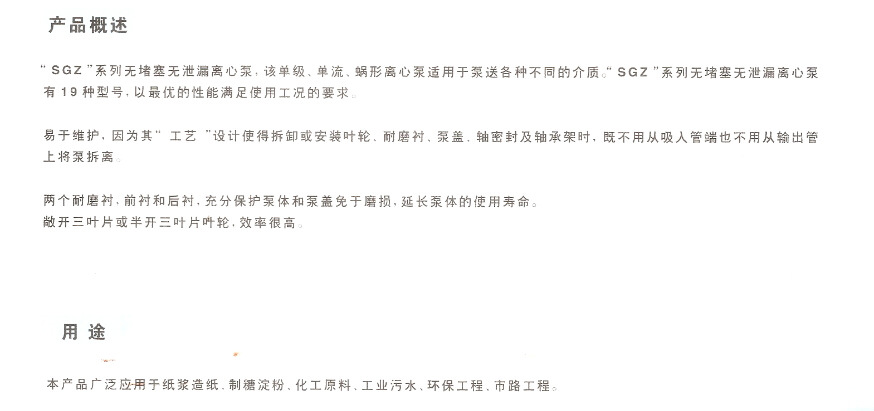 产品概述

“SGZ”系列无堵塞无泄漏离心泵，该单级、单流、蜗形离心泵适用于泵送各种不同的介质。“SGZ”系列无堵塞无泄漏离心泵有19种型号，以最优的性能满足使用工况的要求。

易于维护，因为其“工艺”设计使得拆卸或安装叶轮、耐磨衬、泵盖、轴密封及轴承架时，既不用从吸入管端也不用从输出管上将泵拆离。

两个耐磨衬，前衬和后衬，充分保护泵体和泵盖免于磨损，延长泵体的使用寿命。
敞开三叶片或半开三叶片叶轮，效率很高。

用途

本产品广泛应用于纸浆造纸、制糖淀粉、化工原料、工业污水、环保工程、市路工程。